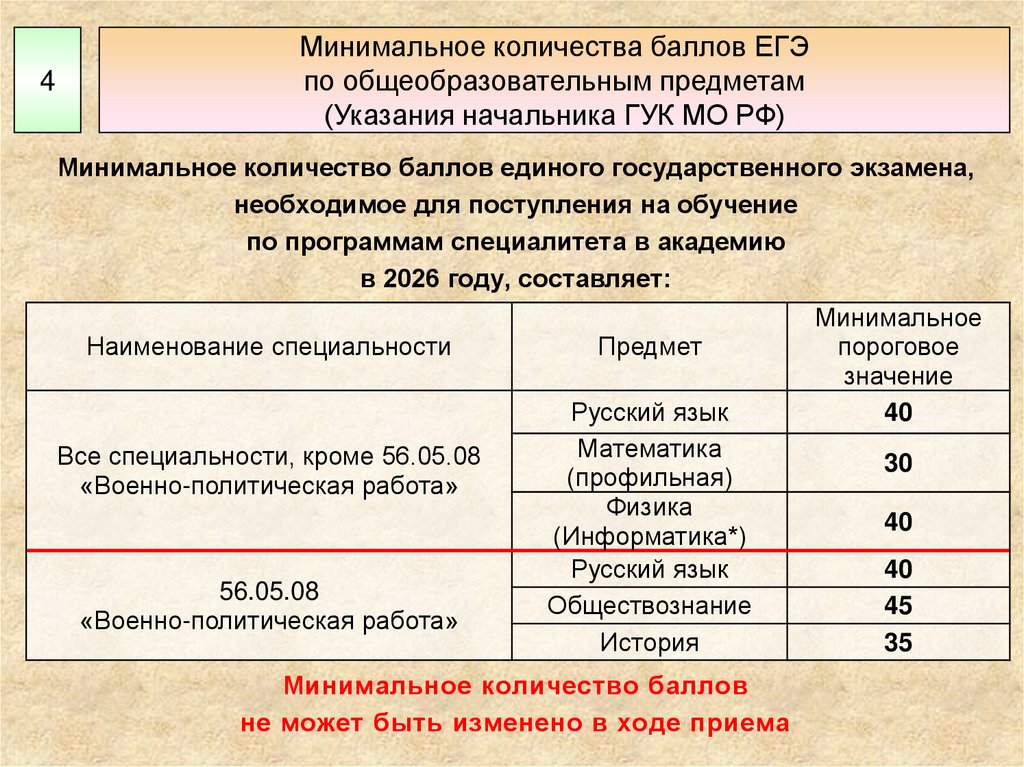 4

Минимальное количества баллов ЕГЭ
по общеобразовательным предметам
(Указания начальника ГУК МО РФ)

Минимальное количество баллов единого государственного экзамена, необходимое для поступления на обучение по программам специалитета в академию в 2026 году, составляет:

| Наименование специальности | Предмет | Минимальное пороговое значение |
|---|---|---|
| Все специальности, кроме 56.05.08 «Военно-политическая работа» | Русский язык | 40 |
| | Математика (профильная) | 30 |
| | Физика (Информатика*) | 40 |
| 56.05.08 «Военно-политическая работа» | Русский язык | 40 |
| | Обществознание | 45 |
| | История | 35 |

Минимальное количество баллов
не может быть изменено в ходе приема